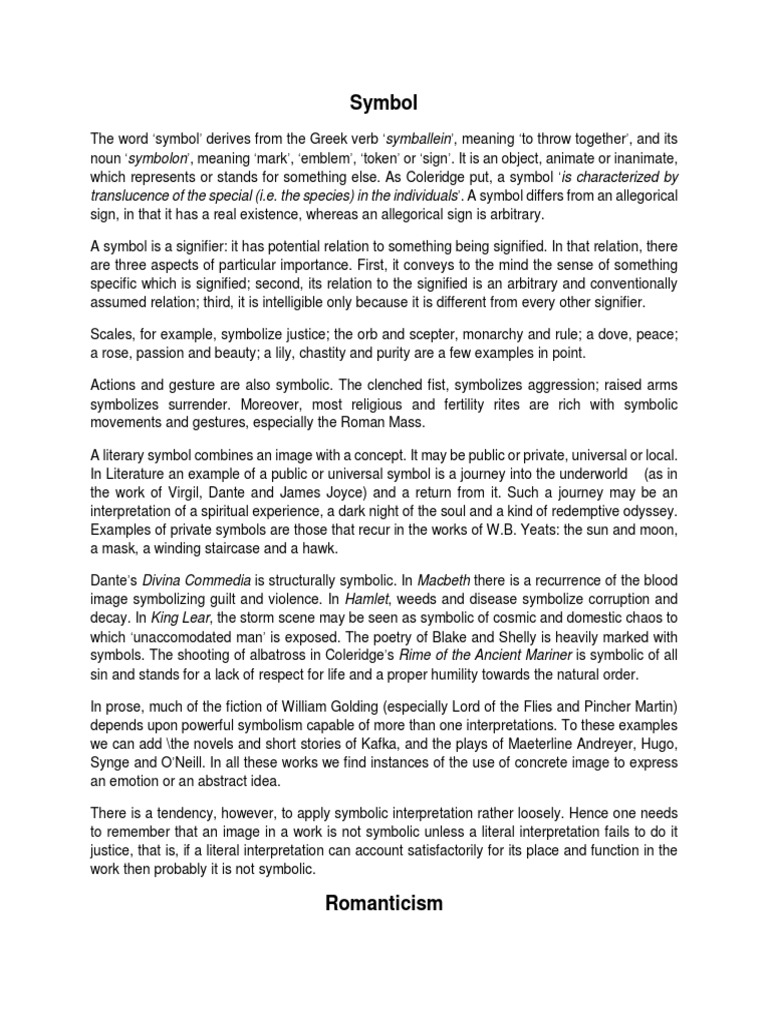 Symbol

The word 'symbol' derives from the Greek verb 'symballein', meaning 'to throw together', and its noun 'symbolon', meaning 'mark', 'emblem', 'token' or 'sign'. It is an object, animate or inanimate, which represents or stands for something else. As Coleridge put, a symbol 'is characterized by translucence of the special (i.e. the species) in the individuals'. A symbol differs from an allegorical sign, in that it has a real existence, whereas an allegorical sign is arbitrary.

A symbol is a signifier: it has potential relation to something being signified. In that relation, there are three aspects of particular importance. First, it conveys to the mind the sense of something specific which is signified; second, its relation to the signified is an arbitrary and conventionally assumed relation; third, it is intelligible only because it is different from every other signifier.

Scales, for example, symbolize justice; the orb and scepter, monarchy and rule; a dove, peace; a rose, passion and beauty; a lily, chastity and purity are a few examples in point.

Actions and gesture are also symbolic. The clenched fist, symbolizes aggression; raised arms symbolizes surrender. Moreover, most religious and fertility rites are rich with symbolic movements and gestures, especially the Roman Mass.

A literary symbol combines an image with a concept. It may be public or private, universal or local. In Literature an example of a public or universal symbol is a journey into the underworld (as in the work of Virgil, Dante and James Joyce) and a return from it. Such a journey may be an interpretation of a spiritual experience, a dark night of the soul and a kind of redemptive odyssey. Examples of private symbols are those that recur in the works of W.B. Yeats: the sun and moon, a mask, a winding staircase and a hawk.

Dante's Divina Commedia is structurally symbolic. In Macbeth there is a recurrence of the blood image symbolizing guilt and violence. In Hamlet, weeds and disease symbolize corruption and decay. In King Lear, the storm scene may be seen as symbolic of cosmic and domestic chaos to which 'unaccomodated man' is exposed. The poetry of Blake and Shelly is heavily marked with symbols. The shooting of albatross in Coleridge's Rime of the Ancient Mariner is symbolic of all sin and stands for a lack of respect for life and a proper humility towards the natural order.

In prose, much of the fiction of William Golding (especially Lord of the Flies and Pincher Martin) depends upon powerful symbolism capable of more than one interpretations. To these examples we can add \the novels and short stories of Kafka, and the plays of Maeterline Andreyer, Hugo, Synge and O'Neill. In all these works we find instances of the use of concrete image to express an emotion or an abstract idea.

There is a tendency, however, to apply symbolic interpretation rather loosely. Hence one needs to remember that an image in a work is not symbolic unless a literal interpretation fails to do it justice, that is, if a literal interpretation can account satisfactorily for its place and function in the work then probably it is not symbolic.

Romanticism